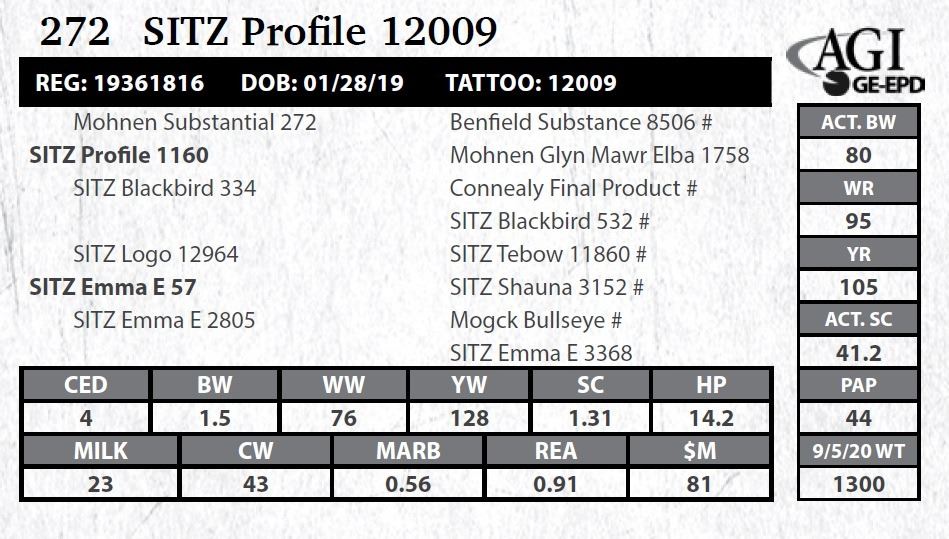 272 SITZ Profile 12009

AGI
GE-EPD

REG: 19361816 DOB: 01/28/19 TATTOO: 12009

Mohnen Substantial 272
SITZ Profile 1160
SITZ Blackbird 334

SITZ Logo 12964
SITZ Emma E 57
SITZ Emma E 2805

Benfield Substance 8506 #
Mohnen Glyn Mawr Elba 1758
Connealy Final Product #
SITZ Blackbird 532 #
SITZ Tebow 11860 #
SITZ Shauna 3152 #
Mogck Bullseye #
SITZ Emma E 3368

| CED | BW | WW | YW | SC | HP |
|---|---|---|---|---|---|
| 4 | 1.5 | 76 | 128 | 1.31 | 14.2 |

| MILK | CW | MARB | REA | $M |
|---|---|---|---|---|
| 23 | 43 | 0.56 | 0.91 | 81 |

ACT. BW
80
WR
95
YR
105
ACT. SC
41.2
PAP
44
9/5/20 WT
1300